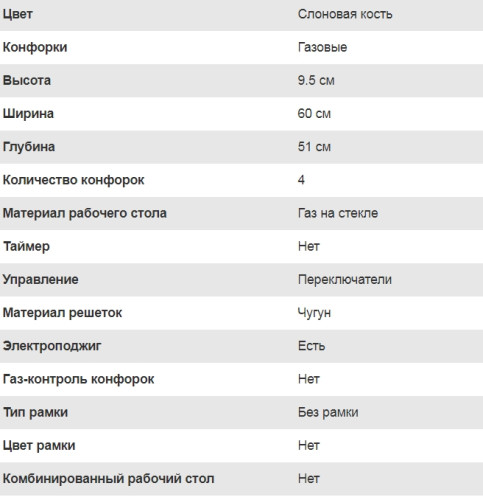 | | |
|---|---|
| Цвет | Слоновая кость |
| Конфорки | Газовые |
| Высота | 9.5 см |
| Ширина | 60 см |
| Глубина | 51 см |
| Количество конфорок | 4 |
| Материал рабочего стола | Газ на стекле |
| Таймер | Нет |
| Управление | Переключатели |
| Материал решеток | Чугун |
| Электроподжиг | Есть |
| Газ-контроль конфорок | Нет |
| Тип рамки | Без рамки |
| Цвет рамки | Нет |
| Комбинированный рабочий стол | Нет |